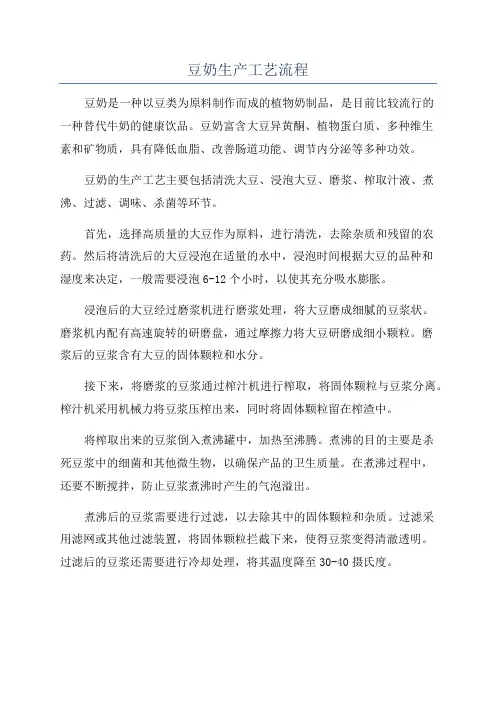 豆奶生产工艺流程

豆奶是一种以豆类为原料制作而成的植物奶制品，是目前比较流行的一种替代牛奶的健康饮品。豆奶富含大豆异黄酮、植物蛋白质、多种维生素和矿物质，具有降低血脂、改善肠道功能、调节内分泌等多种功效。

豆奶的生产工艺主要包括清洗大豆、浸泡大豆、磨浆、榨取汁液、煮沸、过滤、调味、杀菌等环节。

首先，选择高质量的大豆作为原料，进行清洗，去除杂质和残留的农药。然后将清洗后的大豆浸泡在适量的水中，浸泡时间根据大豆的品种和湿度来决定，一般需要浸泡 6-12 个小时，以使其充分吸水膨胀。

浸泡后的大豆经过磨浆机进行磨浆处理，将大豆磨成细腻的豆浆状。磨浆机内配有高速旋转的研磨盘，通过摩擦力将大豆研磨成细小颗粒。磨浆后的豆浆含有大豆的固体颗粒和水分。

接下来，将磨浆的豆浆通过榨汁机进行榨取，将固体颗粒与豆浆分离。榨汁机采用机械力将豆浆压榨出来，同时将固体颗粒留在榨渣中。

将榨取出来的豆浆倒入煮沸罐中，加热至沸腾。煮沸的目的主要是杀死豆浆中的细菌和其他微生物，以确保产品的卫生质量。在煮沸过程中，还要不断搅拌，防止豆浆煮沸时产生的气泡溢出。

煮沸后的豆浆需要进行过滤，以去除其中的固体颗粒和杂质。过滤采用滤网或其他过滤装置，将固体颗粒拦截下来，使得豆浆变得清澈透明。过滤后的豆浆还需要进行冷却处理，将其温度降至 30-40 摄氏度。